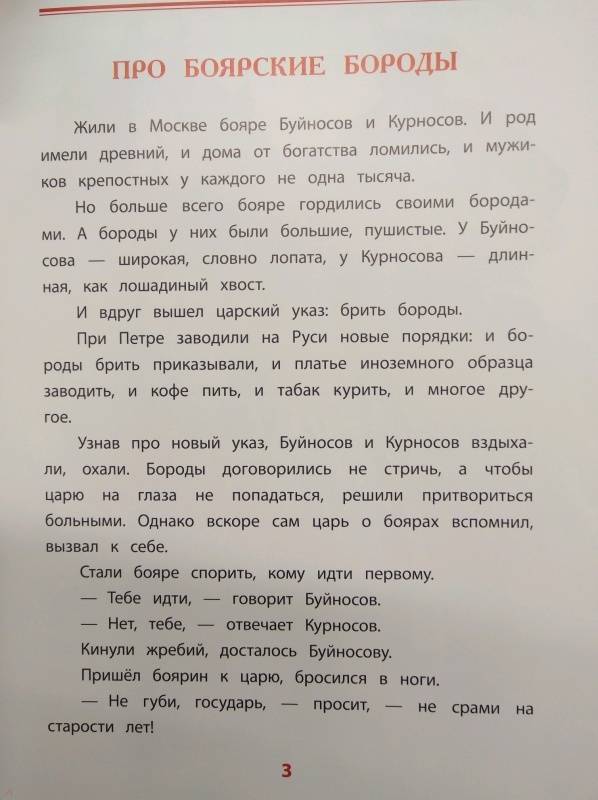 ПРО БОЯРСКИЕ БОРОДЫ

Жили в Москве бояре Буйносов и Курносов. И род имели древний, и дома от богатства ломились, и мужиков крепостных у каждого не одна тысяча.

Но больше всего бояре гордились своими бородами. А бороды у них были большие, пушистые. У Буйносова — широкая, словно лопата, у Курносова — длинная, как лошадиный хвост.

И вдруг вышел царский указ: брить бороды.

При Петре заводили на Руси новые порядки: и бороды брить приказывали, и платье иноземного образца заводить, и кофе пить, и табак курить, и многое другое.

Узнав про новый указ, Буйносов и Курносов вздыхали, охали. Бороды договорились не стричь, а чтобы царю на глаза не попадаться, решили притвориться больными. Однако вскоре сам царь о боярах вспомнил, вызвал к себе.

Стали бояре спорить, кому идти первому.

— Тебе идти, — говорит Буйносов.

— Нет, тебе, — отвечает Курносов.

Кинули жребий, досталось Буйносову.

Пришёл боярин к царю, бросился в ноги.

— Не губи, государь, — просит, — не срами на старости лет!

3